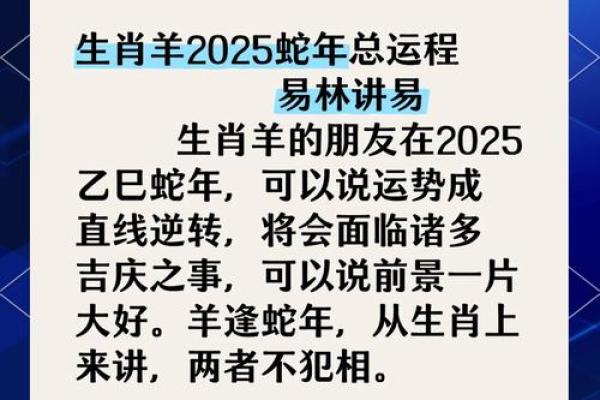 生肖羊2025蛇年总运程
易林讲易

生肖羊的朋友在2025乙巳蛇年，可以说运势成直线逆转，将会面临诸多吉庆之事，可以说前景一片大好。羊逢蛇年，从生肖上来讲，两者不犯相。